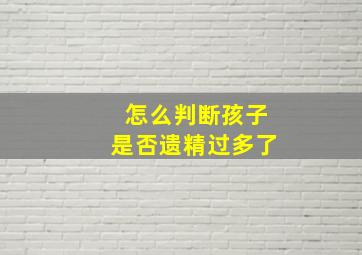 怎么判断孩子
是否遗精过多了